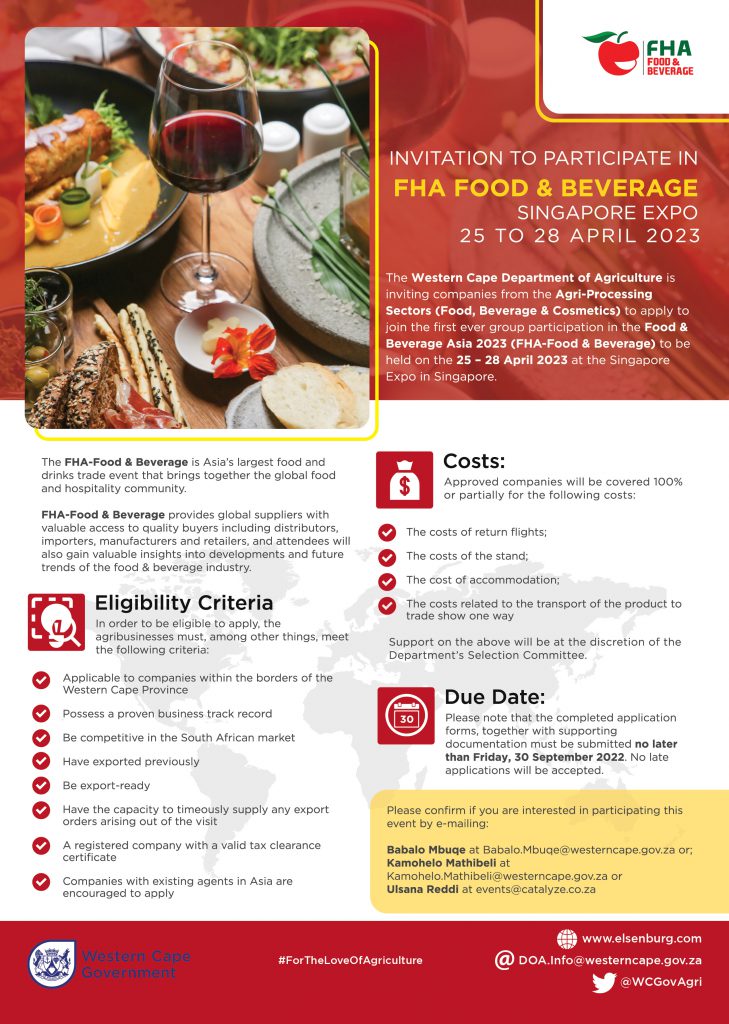 FHA
FOOD & BEVERAGE

INVITATION TO PARTICIPATE IN
FHA FOOD & BEVERAGE
SINGAPORE EXPO
25 TO 28 APRIL 2023

The Western Cape Department of Agriculture is inviting companies from the Agri-Processing Sectors (Food, Beverage & Cosmetics) to apply to join the first ever group participation in the Food & Beverage Asia 2023 (FHA-Food & Beverage) to be held on the 25 – 28 April 2023 at the Singapore Expo in Singapore.

The FHA-Food & Beverage is Asia's largest food and drinks trade event that brings together the global food and hospitality community.

FHA-Food & Beverage provides global suppliers with valuable access to quality buyers including distributors, importers, manufacturers and retailers, and attendees will also gain valuable insights into developments and future trends of the food & beverage industry.

Eligibility Criteria
In order to be eligible to apply, the agribusinesses must, among other things, meet the following criteria:

Applicable to companies within the borders of the Western Cape Province

Possess a proven business track record

Be competitive in the South African market

Have exported previously

Be export-ready

Have the capacity to timeously supply any export orders arising out of the visit

A registered company with a valid tax clearance certificate

Companies with existing agents in Asia are encouraged to apply

Costs:
Approved companies will be covered 100% or partially for the following costs:

The costs of return flights;

The costs of the stand;

The cost of accommodation;

The costs related to the transport of the product to trade show one way

Support on the above will be at the discretion of the Department's Selection Committee.

30

Due Date:
Please note that the completed application forms, together with supporting documentation must be submitted no later than Friday, 30 September 2022. No late applications will be accepted.

Please confirm if you are interested in participating this event by e-mailing:

Babalo Mbuqe at Babalo.Mbuqe@westerncape.gov.za or;
Kamohelo Mathibeli at Kamohelo.Mathibeli@westerncape.gov.za or
Ulsana Reddi at events@catalyze.co.za

Western Cape Government

#ForTheLoveOfAgriculture

www.elsenburg.com
DOA.Info@westerncape.gov.za
@WCGovAgri